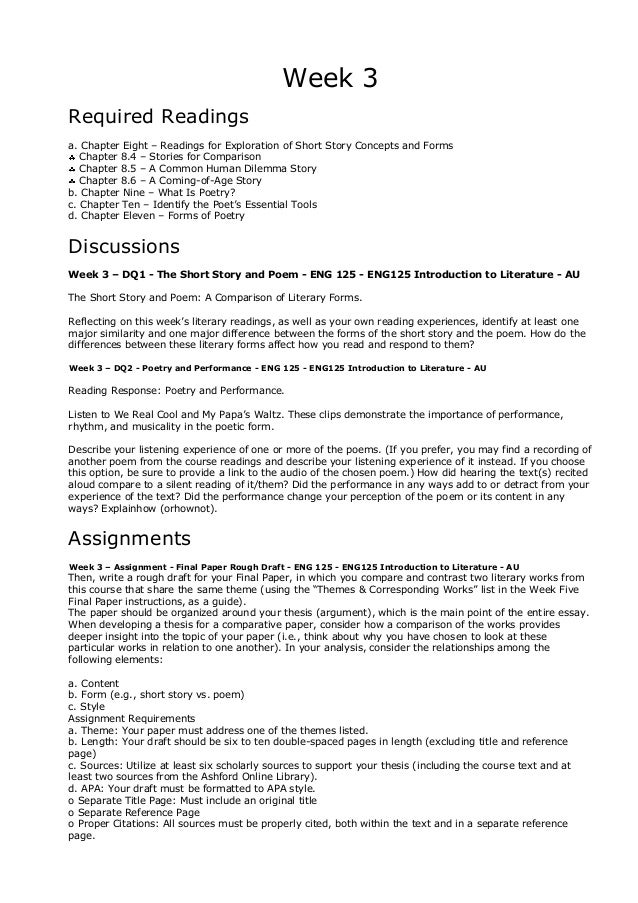 Week 3

Required Readings

a. Chapter Eight – Readings for Exploration of Short Story Concepts and Forms
♣ Chapter 8.4 – Stories for Comparison
♣ Chapter 8.5 – A Common Human Dilemma Story
♣ Chapter 8.6 – A Coming-of-Age Story
b. Chapter Nine – What Is Poetry?
c. Chapter Ten – Identify the Poet's Essential Tools
d. Chapter Eleven – Forms of Poetry

Discussions

Week 3 – DQ1 - The Short Story and Poem - ENG 125 - ENG125 Introduction to Literature - AU

The Short Story and Poem: A Comparison of Literary Forms.

Reflecting on this week's literary readings, as well as your own reading experiences, identify at least one major similarity and one major difference between the forms of the short story and the poem. How do the differences between these literary forms affect how you read and respond to them?

Week 3 – DQ2 - Poetry and Performance - ENG 125 - ENG125 Introduction to Literature - AU

Reading Response: Poetry and Performance.

Listen to We Real Cool and My Papa's Waltz. These clips demonstrate the importance of performance, rhythm, and musicality in the poetic form.

Describe your listening experience of one or more of the poems. (If you prefer, you may find a recording of another poem from the course readings and describe your listening experience of it instead. If you choose this option, be sure to provide a link to the audio of the chosen poem.) How did hearing the text(s) recited aloud compare to a silent reading of it/them? Did the performance in any ways add to or detract from your experience of the text? Did the performance change your perception of the poem or its content in any ways? Explainhow (orhownot).

Assignments

Week 3 – Assignment - Final Paper Rough Draft - ENG 125 - ENG125 Introduction to Literature - AU
Then, write a rough draft for your Final Paper, in which you compare and contrast two literary works from this course that share the same theme (using the "Themes & Corresponding Works" list in the Week Five Final Paper instructions, as a guide).
The paper should be organized around your thesis (argument), which is the main point of the entire essay. When developing a thesis for a comparative paper, consider how a comparison of the works provides deeper insight into the topic of your paper (i.e., think about why you have chosen to look at these particular works in relation to one another). In your analysis, consider the relationships among the following elements:

a. Content
b. Form (e.g., short story vs. poem)
c. Style
Assignment Requirements
a. Theme: Your paper must address one of the themes listed.
b. Length: Your draft should be six to ten double-spaced pages in length (excluding title and reference page)
c. Sources: Utilize at least six scholarly sources to support your thesis (including the course text and at least two sources from the Ashford Online Library).
d. APA: Your draft must be formatted to APA style.
o Separate Title Page: Must include an original title
o Separate Reference Page
o Proper Citations: All sources must be properly cited, both within the text and in a separate reference page.